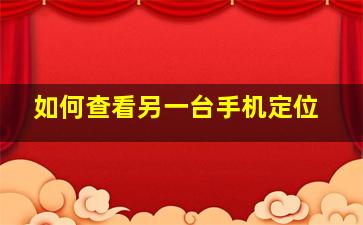 如何查看另一台手机定位